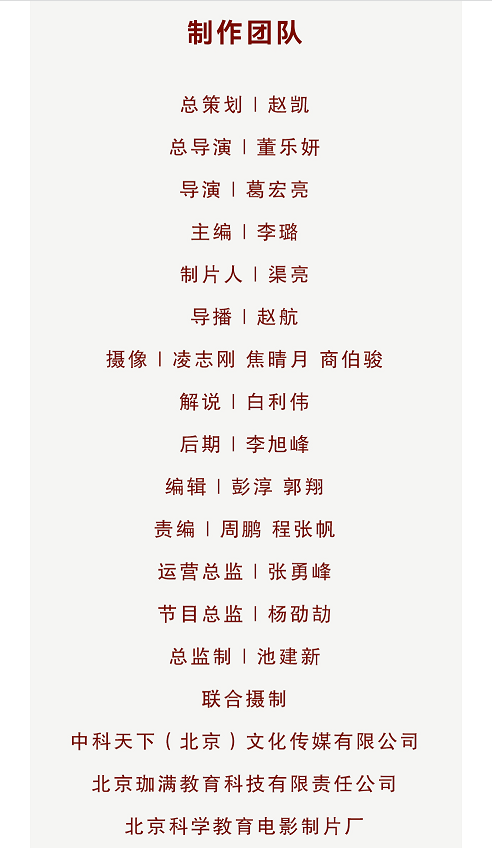 制作团队

总策划 | 赵凯

总导演 | 董乐妍

导演 | 葛宏亮

主编 | 李璐

制片人 | 渠亮

导播 | 赵航

摄像 | 凌志刚 焦晴月 商伯骏

解说 | 白利伟

后期 | 李旭峰

编辑 | 彭淳 郭翔

责编 | 周鹏 程张帆

运营总监 | 张勇峰

节目总监 | 杨劭劼

总监制 | 池建新

联合摄制

中科天下（北京）文化传媒有限公司

北京珈满教育科技有限责任公司

北京科学教育电影制片厂